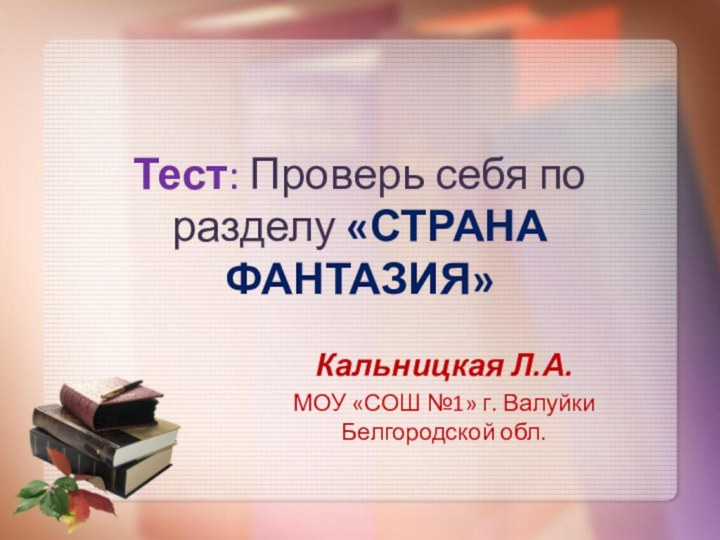 Тест: Проверь себя по разделу «СТРАНА ФАНТАЗИЯ»

Кальницкая Л.А.

МОУ «СОШ №1» г. Валуйки Белгородской обл.